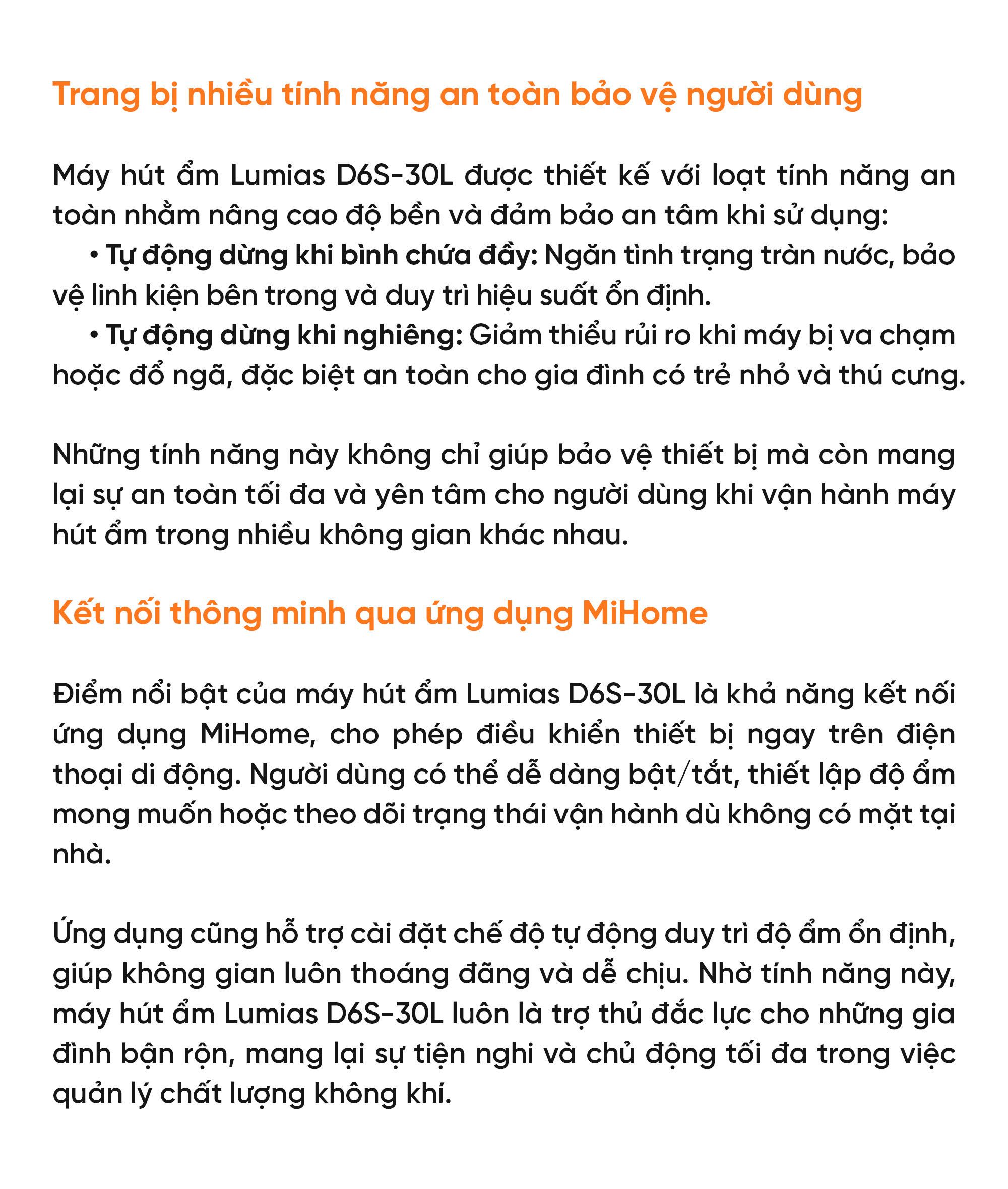 Trang bị nhiều tính năng an toàn bảo vệ người dùng

Máy hút ẩm Lumias D6S-30L được thiết kế với loạt tính năng an toàn nhằm nâng cao độ bền và đảm bảo an tâm khi sử dụng:
• Tự động dừng khi bình chứa đầy: Ngăn tình trạng tràn nước, bảo vệ linh kiện bên trong và duy trì hiệu suất ổn định.
• Tự động dừng khi nghiêng: Giảm thiểu rủi ro khi máy bị va chạm hoặc đổ ngã, đặc biệt an toàn cho gia đình có trẻ nhỏ và thú cưng.

Những tính năng này không chỉ giúp bảo vệ thiết bị mà còn mang lại sự an toàn tối đa và yên tâm cho người dùng khi vận hành máy hút ẩm trong nhiều không gian khác nhau.

Kết nối thông minh qua ứng dụng MiHome

Điểm nổi bật của máy hút ẩm Lumias D6S-30L là khả năng kết nối ứng dụng MiHome, cho phép điều khiển thiết bị ngay trên điện thoại di động. Người dùng có thể dễ dàng bật/tắt, thiết lập độ ẩm mong muốn hoặc theo dõi trạng thái vận hành dù không có mặt tại nhà.

Ứng dụng cũng hỗ trợ cài đặt chế độ tự động duy trì độ ẩm ổn định, giúp không gian luôn thoáng đãng và dễ chịu. Nhờ tính năng này, máy hút ẩm Lumias D6S-30L luôn là trợ thủ đắc lực cho những gia đình bận rộn, mang lại sự tiện nghi và chủ động tối đa trong việc quản lý chất lượng không khí.